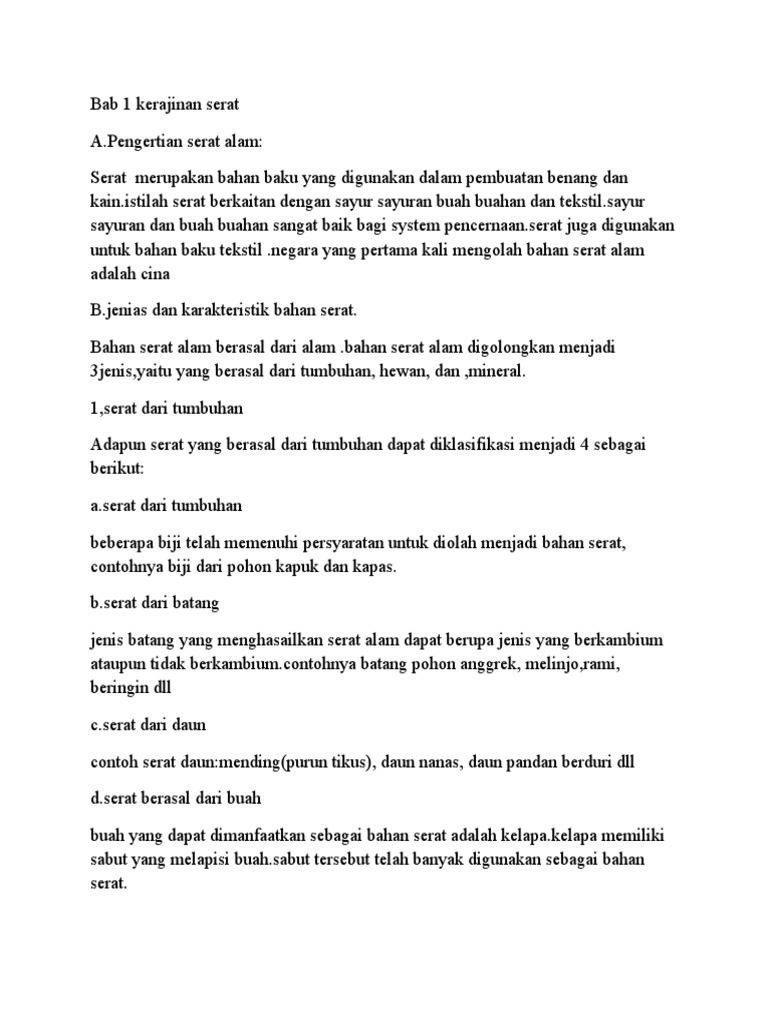 Bab 1 kerajinan serat

A.Pengertian serat alam:

Serat merupakan bahan baku yang digunakan dalam pembuatan benang dan kain.istilah serat berkaitan dengan sayur sayuran buah buahan dan tekstil.sayur sayuran dan buah buahan sangat baik bagi system pencernaan.serat juga digunakan untuk bahan baku tekstil .negara yang pertama kali mengolah bahan serat alam adalah cina

B.jenias dan karakteristik bahan serat.

Bahan serat alam berasal dari alam .bahan serat alam digolongkan menjadi 3jenis,yaitu yang berasal dari tumbuhan, hewan, dan ,mineral.

1,serat dari tumbuhan

Adapun serat yang berasal dari tumbuhan dapat diklasifikasi menjadi 4 sebagai berikut:

a.serat dari tumbuhan

beberapa biji telah memenuhi persyaratan untuk diolah menjadi bahan serat, contohnya biji dari pohon kapuk dan kapas.

b.serat dari batang

jenis batang yang menghasailkan serat alam dapat berupa jenis yang berkambium ataupun tidak berkambium.contohnya batang pohon anggrek, melinjo,rami, beringin dll

c.serat dari daun

contoh serat daun:mending(purun tikus), daun nanas, daun pandan berduri dll

d.serat berasal dari buah

buah yang dapat dimanfaatkan sebagai bahan serat adalah kelapa.kelapa memiliki sabut yang melapisi buah.sabut tersebut telah banyak digunakan sebagai bahan serat.